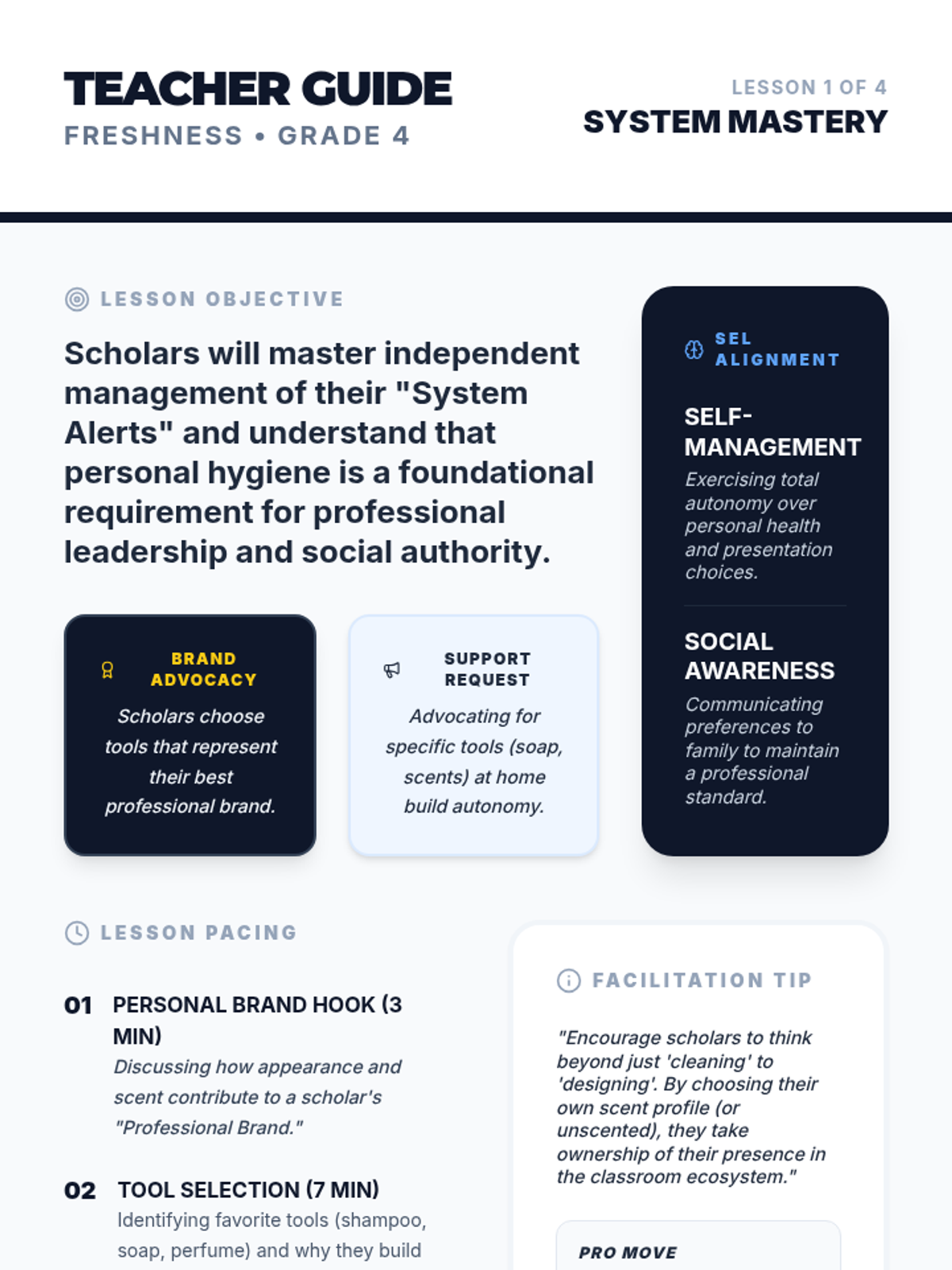 TEACHER GUIDE
FRESHNESS • GRADE 4

LESSON 1 OF 4
SYSTEM MASTERY

LESSON OBJECTIVE

Scholars will master independent management of their "System Alerts" and understand that personal hygiene is a foundational requirement for professional leadership and social authority.

BRAND ADVOCACY

Scholars choose tools that represent their best professional brand.

SUPPORT REQUEST

Advocating for specific tools (soap, scents) at home build autonomy.

SEL ALIGNMENT

SELF-MANAGEMENT

Exercising total autonomy over personal health and presentation choices.

SOCIAL AWARENESS

Communicating preferences to family to maintain a professional standard.

LESSON PACING

01 PERSONAL BRAND HOOK (3 MIN)
Discussing how appearance and scent contribute to a scholar's "Professional Brand."

02 TOOL SELECTION (7 MIN)
Identifying favorite tools (shampoo, soap, perfume) and why they build

FACILITATION TIP

"Encourage scholars to think beyond just 'cleaning' to 'designing'. By choosing their own scent profile (or unscented), they take ownership of their presence in the classroom ecosystem."

PRO MOVE